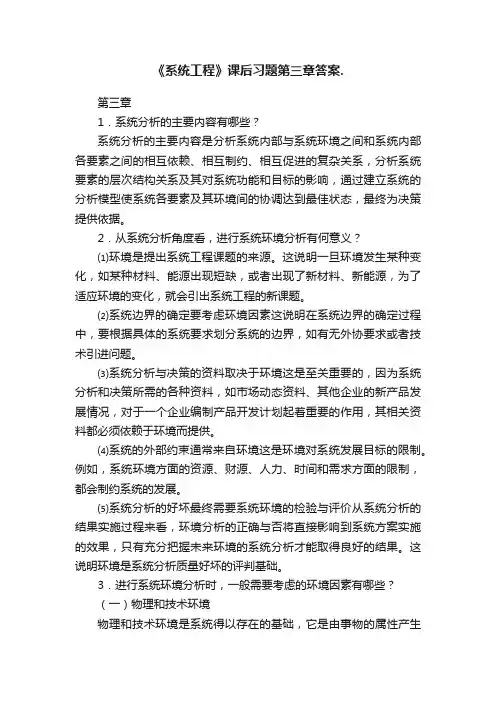 《系统工程》课后习题第三章答案.

第三章

1．系统分析的主要内容有哪些？

系统分析的主要内容是分析系统内部与系统环境之间和系统内部各要素之间的相互依赖、相互制约、相互促进的复杂关系，分析系统要素的层次结构关系及其对系统功能和目标的影响，通过建立系统的分析模型使系统各要素及其环境间的协调达到最佳状态，最终为决策提供依据。

2．从系统分析角度看，进行系统环境分析有何意义？

⑴环境是提出系统工程课题的来源。这说明一旦环境发生某种变化，如某种材料、能源出现短缺，或者出现了新材料、新能源，为了适应环境的变化，就会引出系统工程的新课题。

⑵系统边界的确定要考虑环境因素这说明在系统边界的确定过程中，要根据具体的系统要求划分系统的边界，如有无外协要求或者技术引进问题。

⑶系统分析与决策的资料取决于环境这是至关重要的，因为系统分析和决策所需的各种资料，如市场动态资料、其他企业的新产品发展情况，对于一个企业编制产品开发计划起着重要的作用，其相关资料都必须依赖于环境而提供。

⑷系统的外部约束通常来自环境这是环境对系统发展目标的限制。例如，系统环境方面的资源、财源、人力、时间和需求方面的限制，都会制约系统的发展。

⑸系统分析的好坏最终需要系统环境的检验与评价从系统分析的结果实施过程来看，环境分析的正确与否将直接影响到系统方案实施的效果，只有充分把握未来环境的系统分析才能取得良好的结果。这说明环境是系统分析质量好坏的评判基础。

3．进行系统环境分析时，一般需要考虑的环境因素有哪些？

（一）物理和技术环境

物理和技术环境是系统得以存在的基础，它是由事物的属性产生